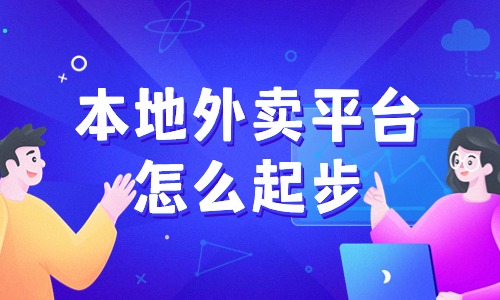 本地外卖平台
怎么起步